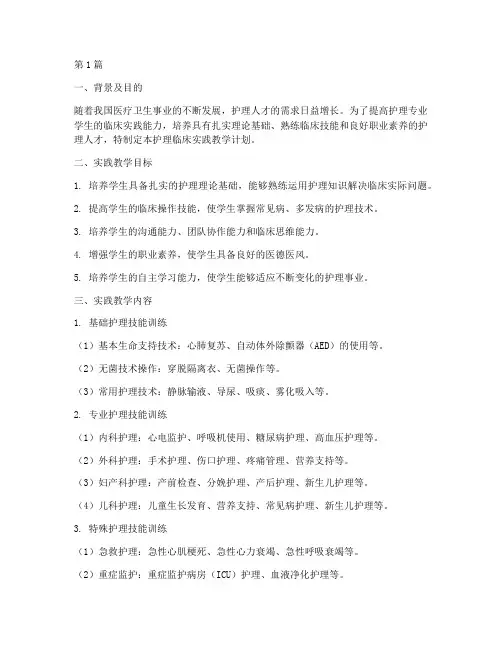 第1篇

一、背景及目的

随着我国医疗卫生事业的不断发展，护理人才的需求日益增长。为了提高护理专业学生的临床实践能力，培养具有扎实理论基础、熟练临床技能和良好职业素养的护理人才，特制定本护理临床实践教学计划。

二、实践教学目标

1. 培养学生具备扎实的护理理论基础，能够熟练运用护理知识解决临床实际问题。

2. 提高学生的临床操作技能，使学生掌握常见病、多发病的护理技术。

3. 培养学生的沟通能力、团队协作能力和临床思维能力。

4. 增强学生的职业素养，使学生具备良好的医德医风。

5. 培养学生的自主学习能力，使学生能够适应不断变化的护理事业。

三、实践教学内容

1. 基础护理技能训练

（1）基本生命支持技术：心肺复苏、自动体外除颤器（AED）的使用等。

（2）无菌技术操作：穿脱隔离衣、无菌操作等。

（3）常用护理技术：静脉输液、导尿、吸痰、雾化吸入等。

2. 专业护理技能训练

（1）内科护理：心电监护、呼吸机使用、糖尿病护理、高血压护理等。

（2）外科护理：手术护理、伤口护理、疼痛管理、营养支持等。

（3）妇产科护理：产前检查、分娩护理、产后护理、新生儿护理等。

（4）儿科护理：儿童生长发育、营养支持、常见病护理、新生儿护理等。

3. 特殊护理技能训练

（1）急救护理：急性心肌梗死、急性心力衰竭、急性呼吸衰竭等。

（2）重症监护：重症监护病房（ICU）护理、血液净化护理等。